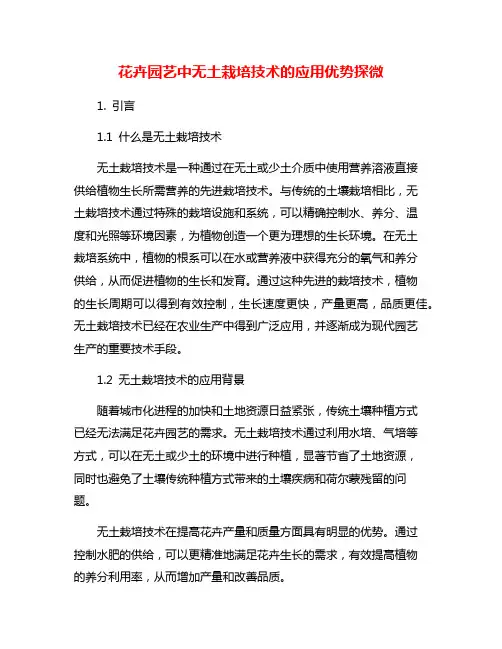 花卉园艺中无土栽培技术的应用优势探微

1. 引言

1.1 什么是无土栽培技术

无土栽培技术是一种通过在无土或少土介质中使用营养溶液直接供给植物生长所需营养的先进栽培技术。与传统的土壤栽培相比，无土栽培技术通过特殊的栽培设施和系统，可以精确控制水、养分、温度和光照等环境因素，为植物创造一个更为理想的生长环境。在无土栽培系统中，植物的根系可以在水或营养液中获得充分的氧气和养分供给，从而促进植物的生长和发育。通过这种先进的栽培技术，植物的生长周期可以得到有效控制，生长速度更快，产量更高，品质更佳。无土栽培技术已经在农业生产中得到广泛应用，并逐渐成为现代园艺生产的重要技术手段。

1.2 无土栽培技术的应用背景

随着城市化进程的加快和土地资源日益紧张，传统土壤种植方式已经无法满足花卉园艺的需求。无土栽培技术通过利用水培、气培等方式，可以在无土或少土的环境中进行种植，显著节省了土地资源，同时也避免了土壤传统种植方式带来的土壤疾病和荷尔蒙残留的问题。

无土栽培技术在提高花卉产量和质量方面具有明显的优势。通过控制水肥的供给，可以更精准地满足花卉生长的需求，有效提高植物的养分利用率，从而增加产量和改善品质。